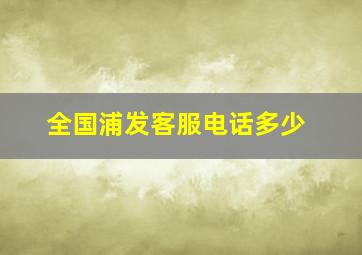 全国浦发客服电话多少